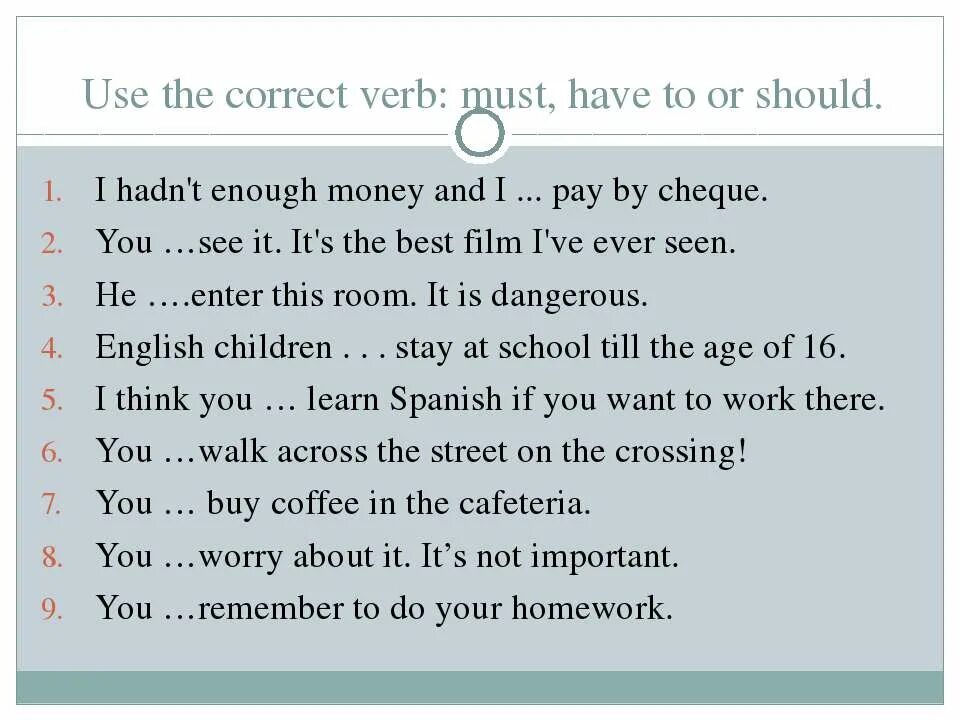 Use the correct verb: must, have to or should.

1. I hadn't enough money and I ... pay by cheque.
2. You …see it. It's the best film I've ever seen.
3. He ….enter this room. It is dangerous.
4. English children . . . stay at school till the age of 16.
5. I think you … learn Spanish if you want to work there.
6. You …walk across the street on the crossing!
7. You … buy coffee in the cafeteria.
8. You …worry about it. It's not important.
9. You …remember to do your homework.